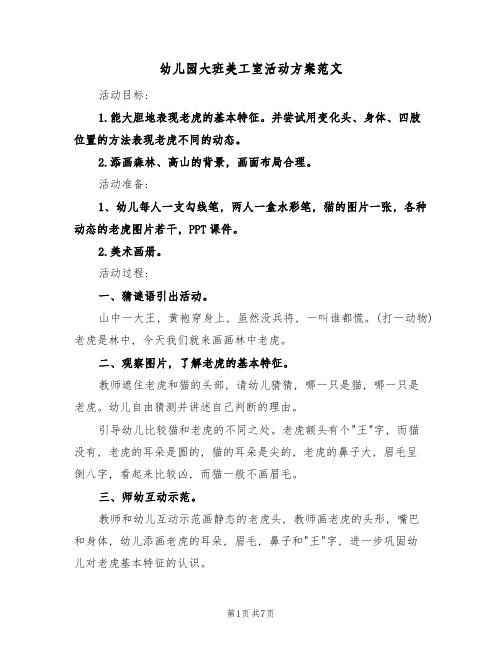 幼儿园大班美工室活动方案范文

活动目标：

1.能大胆地表现老虎的基本特征。并尝试用变化头、身体、四肢位置的方法表现老虎不同的动态。

2.添画森林、高山的背景，画面布局合理。

活动准备：

1、幼儿每人一支勾线笔，两人一盒水彩笔，猫的图片一张，各种动态的老虎图片若干，PPT课件。

2.美术画册。

活动过程：

一、猜谜语引出活动。

山中一大王，黄袍穿身上，虽然没兵将，一叫谁都慌。(打一动物)老虎是林中，今天我们就来画画林中老虎。

二、观察图片，了解老虎的基本特征。

教师遮住老虎和猫的头部，请幼儿猜猜，哪一只是猫，哪一只是老虎。幼儿自由猜测并讲述自己判断的理由。

引导幼儿比较猫和老虎的不同之处。老虎额头有个"王"字，而猫没有，老虎的耳朵是圆的，猫的耳朵是尖的，老虎的鼻子大，眉毛呈倒八字，看起来比较凶，而猫一般不画眉毛。

三、师幼互动示范。

教师和幼儿互动示范画静态的老虎头，教师画老虎的头形，嘴巴和身体，幼儿添画老虎的耳朵，眉毛，鼻子和"王"字，进一步巩固幼儿对老虎基本特征的认识。

第1页 共7页